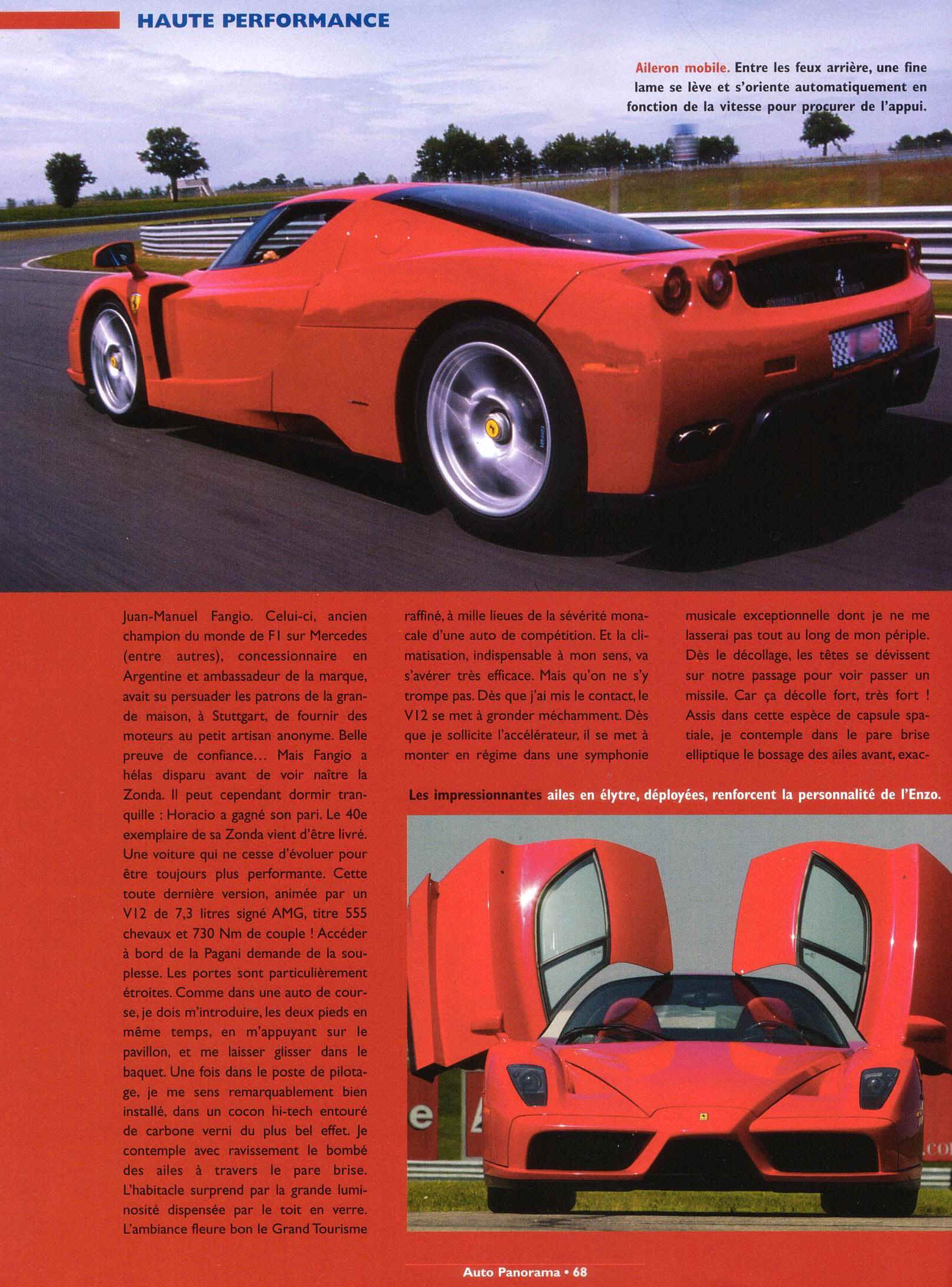 HAUTE PERFORMANCE

Aileron mobile. Entre les feux arrière, une fine lame se lève et s'oriente automatiquement en fonction de la vitesse pour procurer de l'appui.

Juan-Manuel Fangio. Celui-ci, ancien champion du monde de F1 sur Mercedes (entre autres), concessionnaire en Argentine et ambassadeur de la marque, avait su persuader les patrons de la grande maison, à Stuttgart, de fournir des moteurs au petit artisan anonyme. Belle preuve de confiance... Mais Fangio a hélas disparu avant de voir naître la Zonda. Il peut cependant dormir tranquille : Horacio a gagné son pari. Le 40e exemplaire de sa Zonda vient d'être livré. Une voiture qui ne cesse d'évoluer pour être toujours plus performante. Cette toute dernière version, animée par un V12 de 7,3 litres signé AMG, titre 555 chevaux et 730 Nm de couple ! Accéder à bord de la Pagani demande de la souplesse. Les portes sont particulièrement étroites. Comme dans une auto de course, je dois m'introduire, les deux pieds en même temps, en m'appuyant sur le pavillon, et me laisser glisser dans le baquet. Une fois dans le poste de pilotage, je me sens remarquablement bien installé, dans un cocon hi-tech entouré de carbone verni du plus bel effet. Je contemple avec ravissement le bombé des ailes à travers le pare brise. L'habitacle surprend par la grande luminosité dispensée par le toit en verre. L'ambiance fleure bon le Grand Tourisme raffiné, à mille lieues de la sévérité monacale d'une auto de compétition. Et la climatisation, indispensable à mon sens, va s'avérer très efficace. Mais qu'on ne s'y trompe pas. Dès que j'ai mis le contact, le V12 se met à gronder méchamment. Dès que je sollicite l'accélérateur, il se met à monter en régime dans une symphonie musicale exceptionnelle dont je ne me lasserai pas tout au long de mon périple. Dès le décollage, les têtes se dévissent sur notre passage pour voir passer un missile. Car ça décolle fort, très fort ! Assis dans cette espèce de capsule spatiale, je contemple dans le pare brise elliptique le bossage des ailes avant, exac-

Les impressionnantes ailes en élytre, déployées, renforcent la personnalité de l'Enzo.

Auto Panorama • 68